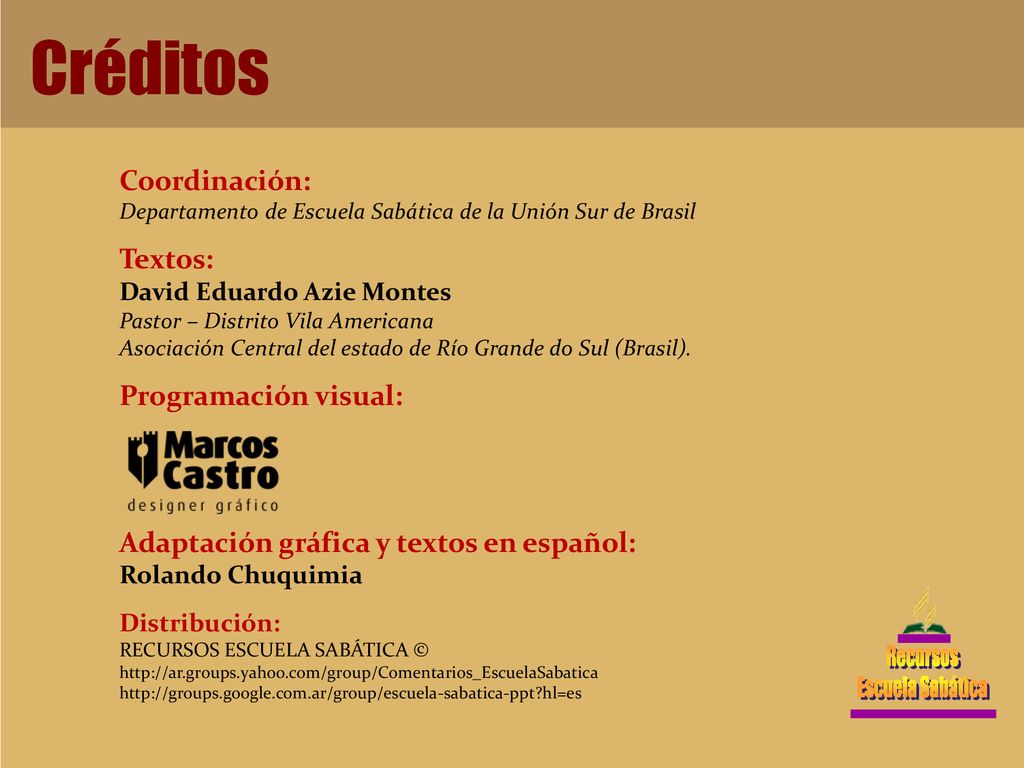 Créditos

Coordinación:
Departamento de Escuela Sabática de la Unión Sur de Brasil

Textos:
David Eduardo Azie Montes
Pastor – Distrito Vila Americana
Asociación Central del estado de Río Grande do Sul (Brasil).

Programación visual:

Marcos Castro
designer gráfico

Adaptación gráfica y textos en español:
Rolando Chuquimia

Distribución:
RECURSOS ESCUELA SABÁTICA ©
http://ar.groups.yahoo.com/group/Comentarios_EscuelaSabatica
http://groups.google.com.ar/group/escuela-sabatica-ppt?hl=es

Recursos
Escuela Sabática